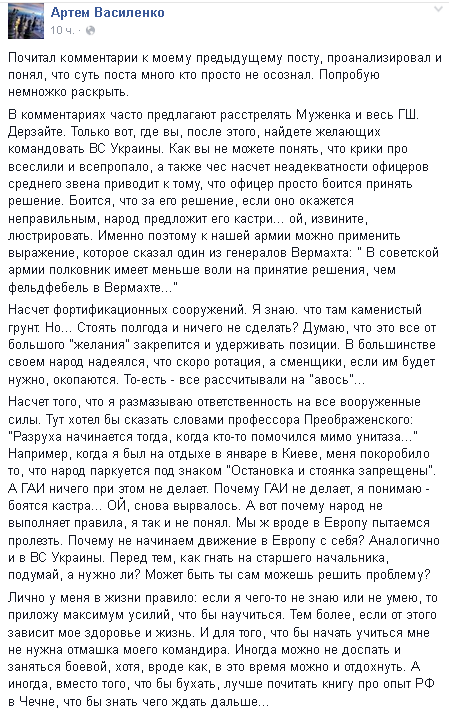 Артем Василенко
10 ч. ·

Почитал комментарии к моему предыдущему посту, проанализировал и понял, что суть поста много кто просто не осознал. Попробую немножко раскрыть.

В комментариях часто предлагают расстрелять Муженка и весь ГШ. Дерзайте. Только вот, где вы, после этого, найдете желающих командовать ВС Украины. Как вы не можете понять, что крики про всеслили и всепропало, а также чес насчет неадекватности офицеров среднего звена приводит к тому, что офицер просто боится принять решение. Боится, что за его решение, если оно окажется неправильным, народ предложит его кастри... ой, извините, люстрировать. Именно поэтому к нашей армии можно применить выражение, которое сказал один из генералов Вермахта: " В советской армии полковник имеет меньше воли на принятие решения, чем фельдфебель в Вермахте..."

Насчет фортификационных сооружений. Я знаю. что там каменистый грунт. Но... Стоять полгода и ничего не сделать? Думаю, что это все от большого "желания" закрепится и удерживать позиции. В большинстве своем народ надеялся, что скоро ротация, а сменщики, если им будет нужно, окопаются. То-есть - все рассчитывали на "авось"...

Насчет того, что я размазываю ответственность на все вооруженные силы. Тут хотел бы сказать словами профессора Преображенского: "Разруха начинается тогда, когда кто-то помочился мимо унитаза..." Например, когда я был на отдыхе в январе в Киеве, меня покоробило то, что народ паркуется под знаком "Остановка и стоянка запрещены". А ГАИ ничего при этом не делает. Почему ГАИ не делает, я понимаю - боятся кастра... ОЙ, снова вырвалось. А вот почему народ не выполняет правила, я так и не понял. Мы ж вроде в Европу пытаемся пролезть. Почему не начинаем движение в Европу с себя? Аналогично и в ВС Украины. Перед тем, как гнать на старшего начальника, подумай, а нужно ли? Может быть ты сам можешь решить проблему?

Лично у меня в жизни правило: если я чего-то не знаю или не умею, то приложу максимум усилий, что бы научиться. Тем более, если от этого зависит мое здоровье и жизнь. И для того, что бы начать учиться мне не нужна отмашка моего командира. Иногда можно не доспать и заняться боевой, хотя, вроде как, в это время можно и отдохнуть. А иногда, вместо того, что бы бухать, лучше почитать книгу про опыт РФ в Чечне, что бы знать чего ждать дальше...